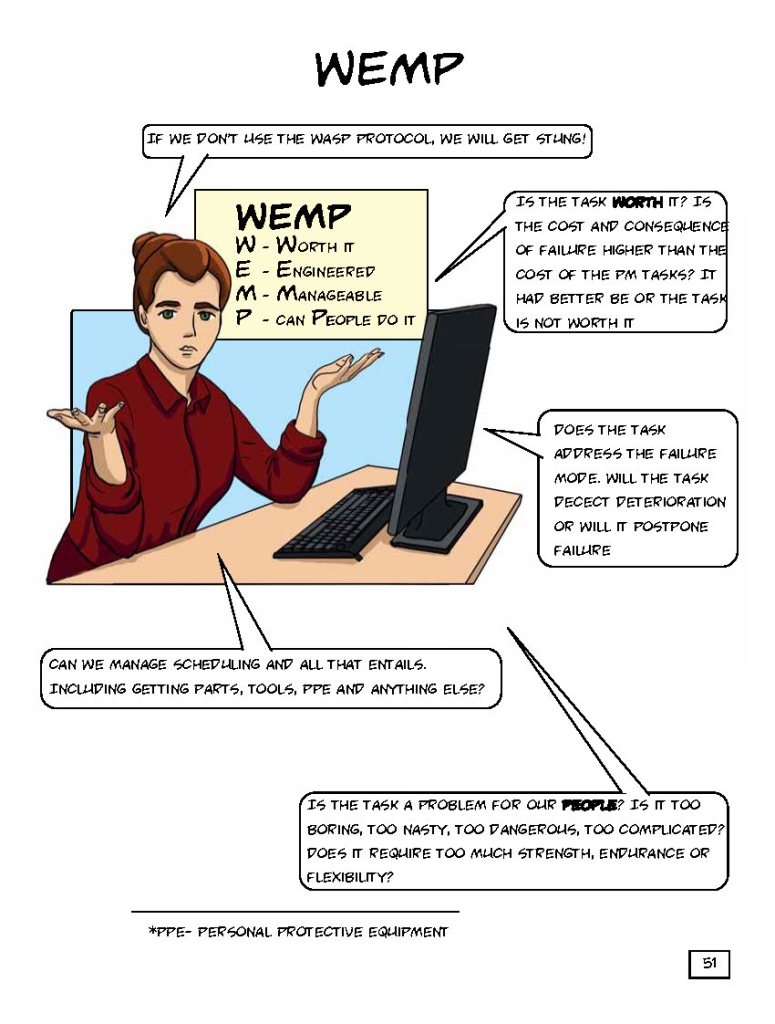 WEMP

IF WE DON'T USE THE WASP PROTOCOL, WE WILL GET STUNG!

WEMP
W - WORTH IT
E - ENGINEERED
M - MANAGEABLE
P - CAN PEOPLE DO IT

IS THE TASK WORTH IT? IS THE COST AND CONSEQUENCE OF FAILURE HIGHER THAN THE COST OF THE PM TASKS? IT HAD BETTER BE OR THE TASK IS NOT WORTH IT

DOES THE TASK ADDRESS THE FAILURE MODE. WILL THE TASK DECECT DETERIORATION OR WILL IT POSTPONE FAILURE

CAN WE MANAGE SCHEDULING AND ALL THAT ENTAILS. INCLUDING GETTING PARTS, TOOLS, PPE AND ANYTHING ELSE?

IS THE TASK A PROBLEM FOR OUR PEOPLE? IS IT TOO BORING, TOO NASTY, TOO DANGEROUS, TOO COMPLICATED? DOES IT REQUIRE TOO MUCH STRENGTH, ENDURANCE OR FLEXIBILITY?

*PPE- PERSONAL PROTECTIVE EQUIPMENT

51